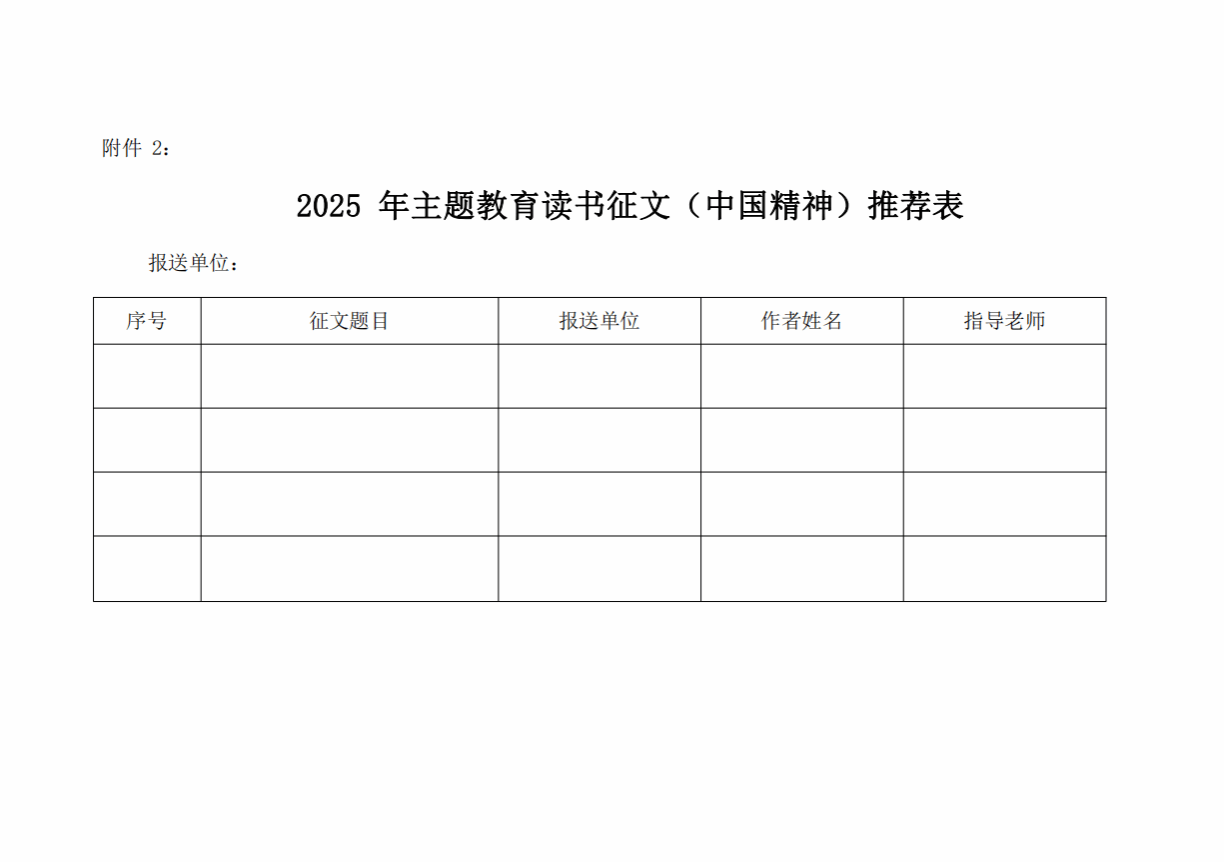 附件 2：

2025 年主题教育读书征文（中国精神）推荐表

报送单位：

| 序号 | 征文题目 | 报送单位 | 作者姓名 | 指导老师 |
|---|---|---|---|---|
| | | | | |
| | | | | |
| | | | | |
| | | | | |